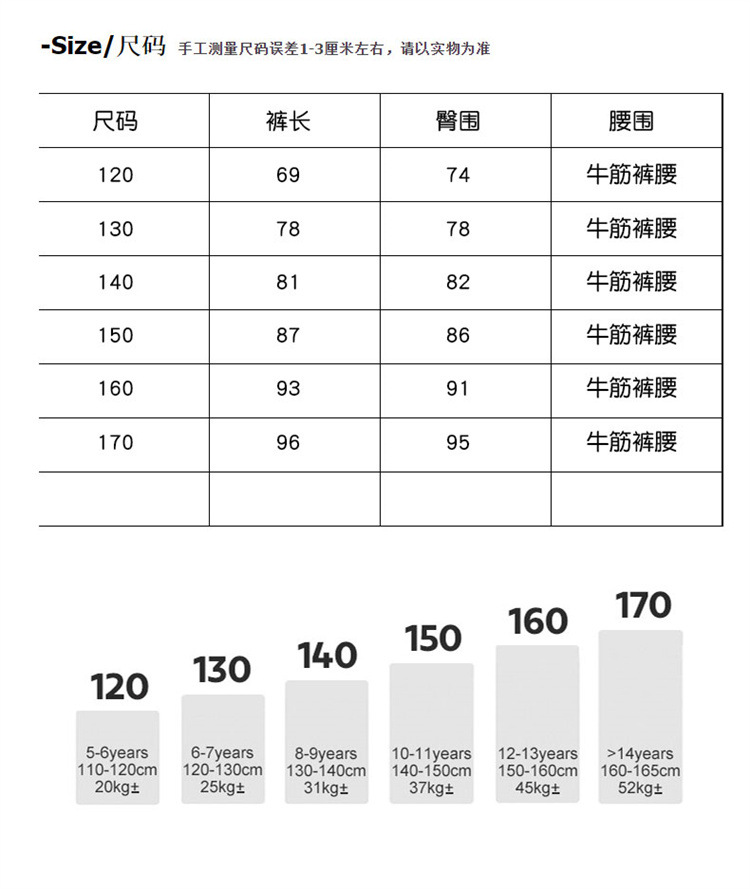 -Size/尺码 手工测量尺码误差1-3厘米左右，请以实物为准

| 尺码 | 裤长 | 臀围 | 腰围 |
|---|---|---|---|
| 120 | 69 | 74 | 牛筋裤腰 |
| 130 | 78 | 78 | 牛筋裤腰 |
| 140 | 81 | 82 | 牛筋裤腰 |
| 150 | 87 | 86 | 牛筋裤腰 |
| 160 | 93 | 91 | 牛筋裤腰 |
| 170 | 96 | 95 | 牛筋裤腰 |
| | | | |

120
5-6years
110-120cm
20kg±

130
6-7years
120-130cm
25kg±

140
8-9years
130-140cm
31kg±

150
10-11years
140-150cm
37kg±

160
12-13years
150-160cm
45kg±

170
>14years
160-165cm
52kg±